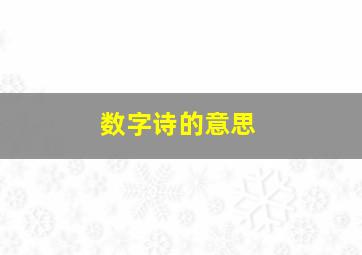 数字诗的意思